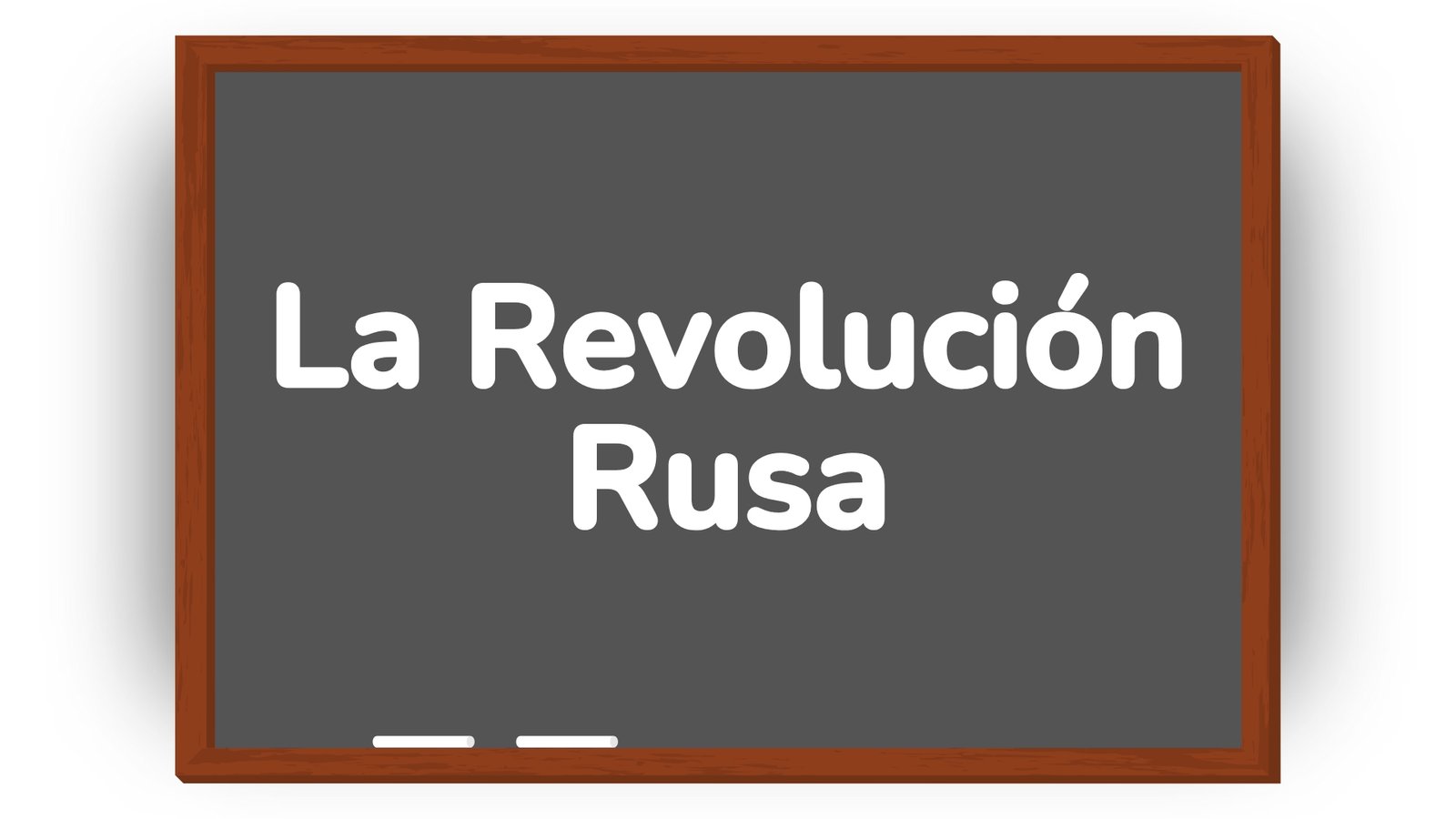 La Revolución Rusa